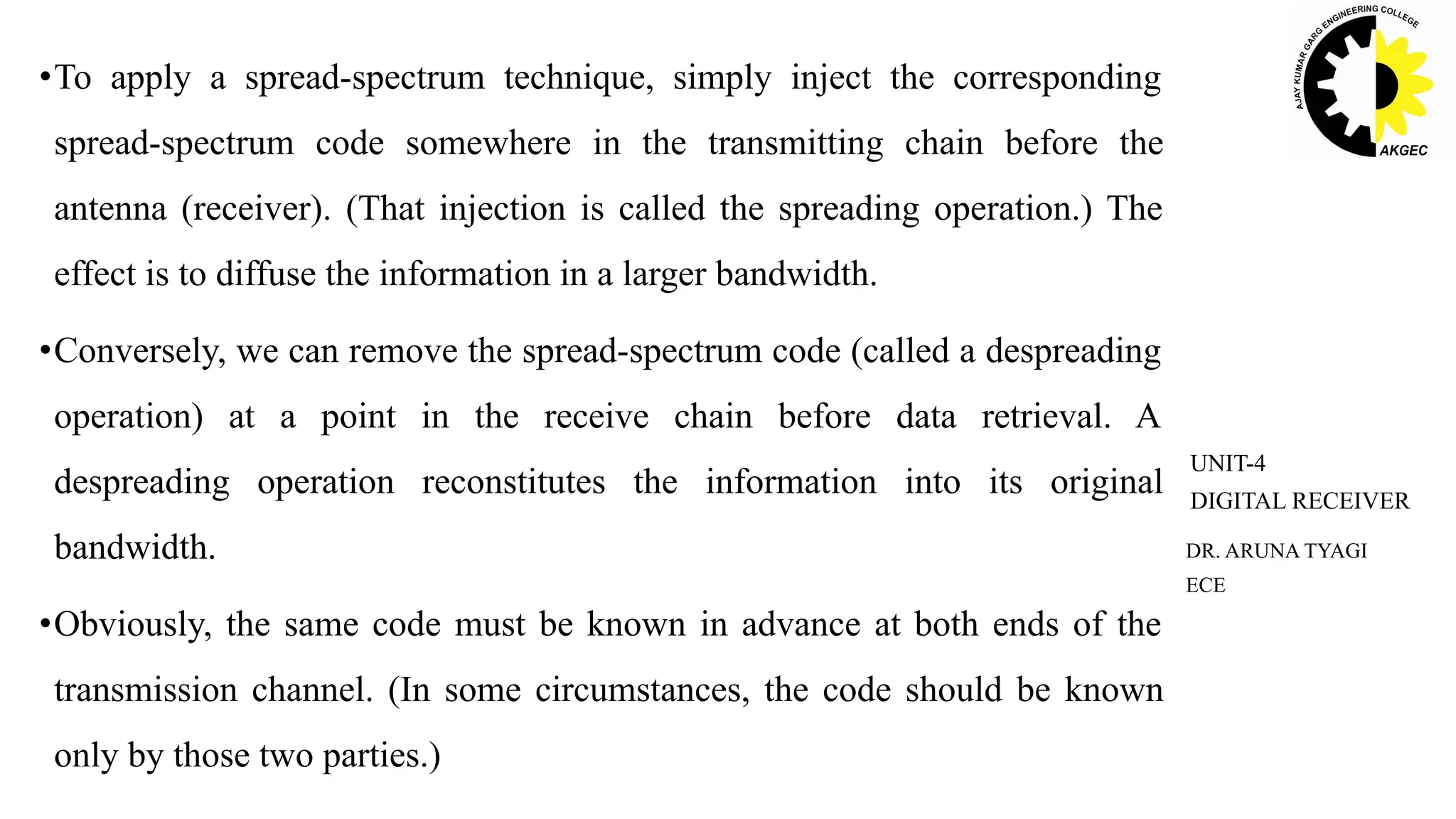 AJAY KUMAR GARG ENGINEERING COLLEGE
AKGEC

•To apply a spread-spectrum technique, simply inject the corresponding spread-spectrum code somewhere in the transmitting chain before the antenna (receiver). (That injection is called the spreading operation.) The effect is to diffuse the information in a larger bandwidth.

•Conversely, we can remove the spread-spectrum code (called a despreading operation) at a point in the receive chain before data retrieval. A despreading operation reconstitutes the information into its original bandwidth.

•Obviously, the same code must be known in advance at both ends of the transmission channel. (In some circumstances, the code should be known only by those two parties.)

UNIT-4
DIGITAL RECEIVER

DR. ARUNA TYAGI
ECE